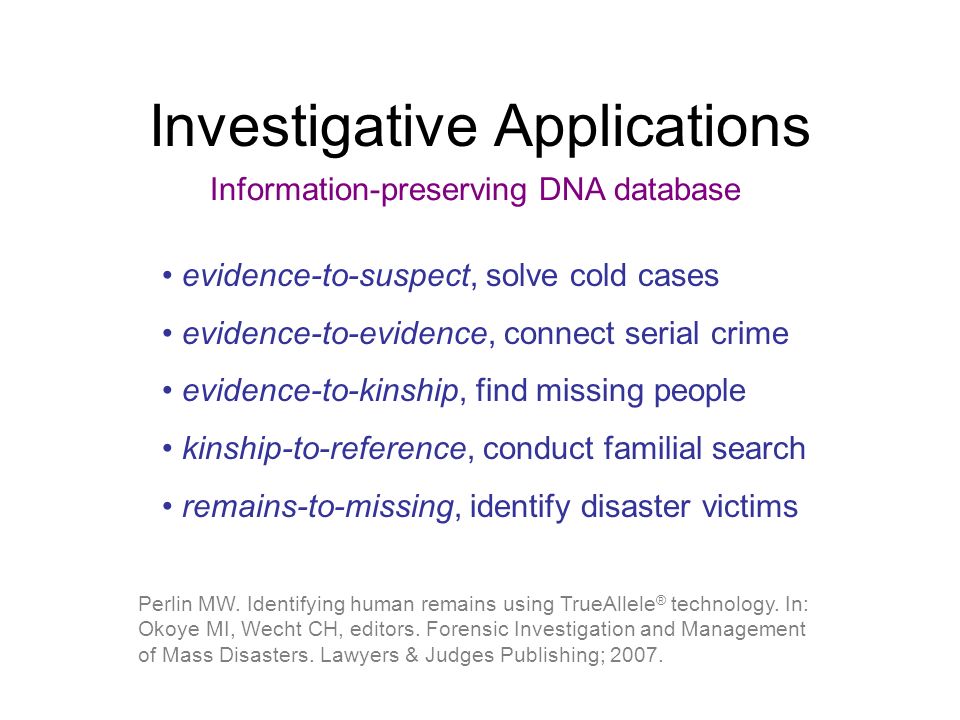 Investigative Applications

Information-preserving DNA database

• evidence-to-suspect, solve cold cases
• evidence-to-evidence, connect serial crime
• evidence-to-kinship, find missing people
• kinship-to-reference, conduct familial search
• remains-to-missing, identify disaster victims

Perlin MW. Identifying human remains using TrueAllele® technology. In: Okoye MI, Wecht CH, editors. Forensic Investigation and Management of Mass Disasters. Lawyers & Judges Publishing; 2007.